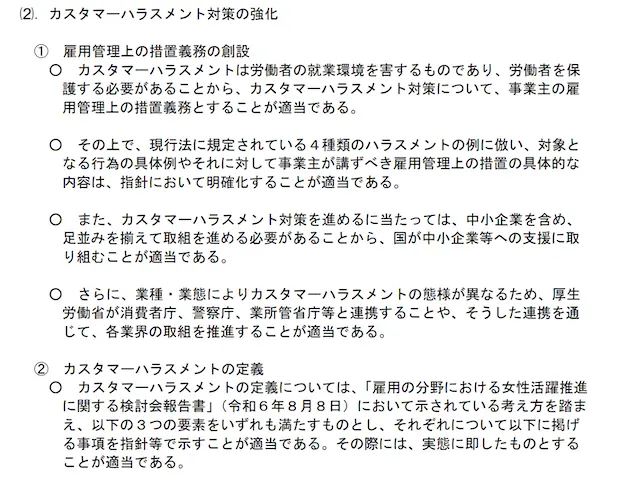 ⑵. カスタマーハラスメント対策の強化

① 雇用管理上の措置義務の創設
○ カスタマーハラスメントは労働者の就業環境を害するものであり、労働者を保護する必要があることから、カスタマーハラスメント対策について、事業主の雇用管理上の措置義務とすることが適当である。

○ その上で、現行法に規定されている４種類のハラスメントの例に倣い、対象となる行為の具体例やそれに対して事業主が講ずべき雇用管理上の措置の具体的な内容は、指針において明確化することが適当である。

○ また、カスタマーハラスメント対策を進めるに当たっては、中小企業を含め、足並みを揃えて取組を進める必要があることから、国が中小企業等への支援に取り組むことが適当である。

○ さらに、業種・業態によりカスタマーハラスメントの態様が異なるため、厚生労働省が消費者庁、警察庁、業所管省庁等と連携することや、そうした連携を通じて、各業界の取組を推進することが適当である。

② カスタマーハラスメントの定義
○ カスタマーハラスメントの定義については、「雇用の分野における女性活躍推進に関する検討会報告書」（令和６年８月８日）において示されている考え方を踏まえ、以下の３つの要素をいずれも満たすものとし、それぞれについて以下に掲げる事項を指針等で示すことが適当である。その際には、実態に即したものとすることが適当である。